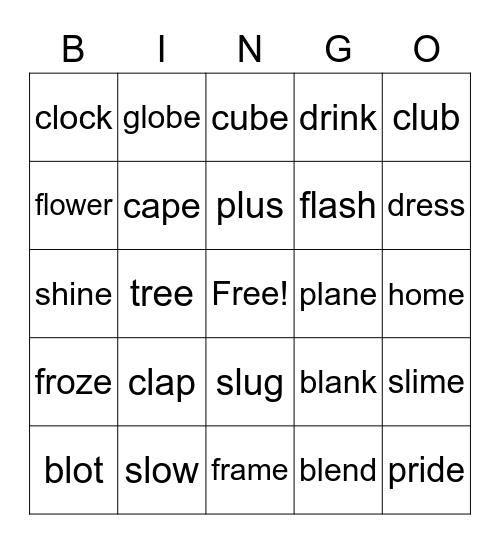 | B | I | N | G | O |
|---|---|---|---|---|
| clock | globe | cube | drink | club |
| flower | cape | plus | flash | dress |
| shine | tree | Free! | plane | home |
| froze | clap | slug | blank | slime |
| blot | slow | frame | blend | pride |